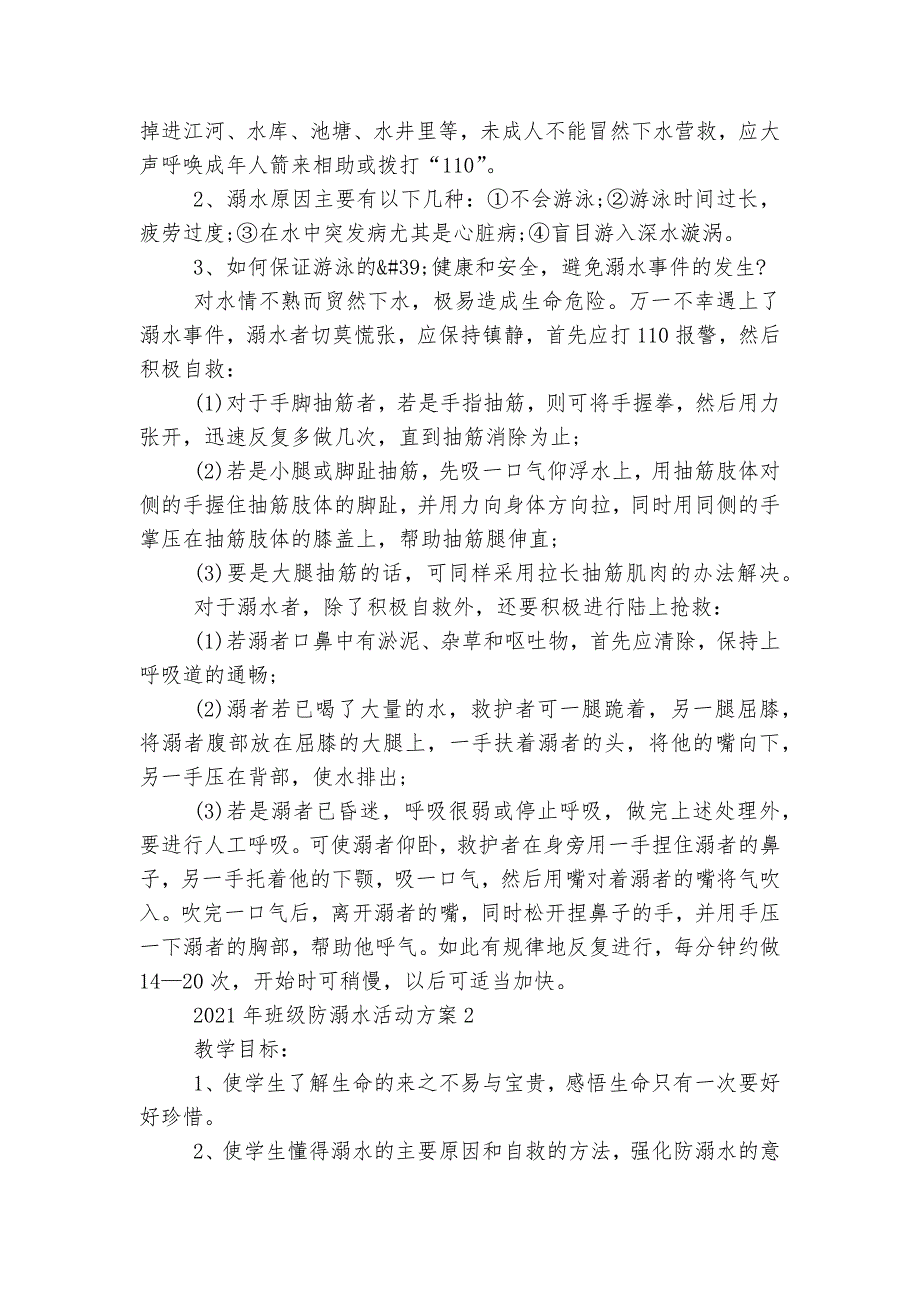 掉进江河、水库、池塘、水井里等，未成人不能冒然下水营救，应大声呼唤成年人箭来相助或拨打“110”。

2、溺水原因主要有以下几种：①不会游泳;②游泳时间过长，疲劳过度;③在水中突发病尤其是心脏病;④盲目游入深水漩涡。

3、如何保证游泳的&#39;健康和安全，避免溺水事件的发生?

对水情不熟而贸然下水，极易造成生命危险。万一不幸遇上了溺水事件，溺水者切莫慌张，应保持镇静，首先应打110报警，然后积极自救：

(1)对于手脚抽筋者，若是手指抽筋，则可将手握拳，然后用力张开，迅速反复多做几次，直到抽筋消除为止;

(2)若是小腿或脚趾抽筋，先吸一口气仰浮水上，用抽筋肢体对侧的手握住抽筋肢体的脚趾，并用力向身体方向拉，同时用同侧的手掌压在抽筋肢体的膝盖上，帮助抽筋腿伸直;

(3)要是大腿抽筋的话，可同样采用拉长抽筋肌肉的办法解决。

对于溺水者，除了积极自救外，还要积极进行陆上抢救：

(1)若溺者口鼻中有淤泥、杂草和呕吐物，首先应清除，保持上呼吸道的通畅;

(2)溺者若已喝了大量的水，救护者可一腿跪着，另一腿屈膝，将溺者腹部放在屈膝的大腿上，一手扶着溺者的头，将他的嘴向下，另一手压在背部，使水排出;

(3)若是溺者已昏迷，呼吸很弱或停止呼吸，做完上述处理外，要进行人工呼吸。可使溺者仰卧，救护者在身旁用一手捏住溺者的鼻子，另一手托着他的下颚，吸一口气，然后用嘴对着溺者的嘴将气吹入。吹完一口气后，离开溺者的嘴，同时松开捏鼻子的手，并用手压一下溺者的胸部，帮助他呼气。如此有规律地反复进行，每分钟约做14—20次，开始时可稍慢，以后可适当加快。

2021年班级防溺水活动方案2

教学目标：

1、使学生了解生命的来之不易与宝贵，感悟生命只有一次要好好珍惜。

2、使学生懂得溺水的主要原因和自救的方法，强化防溺水的意